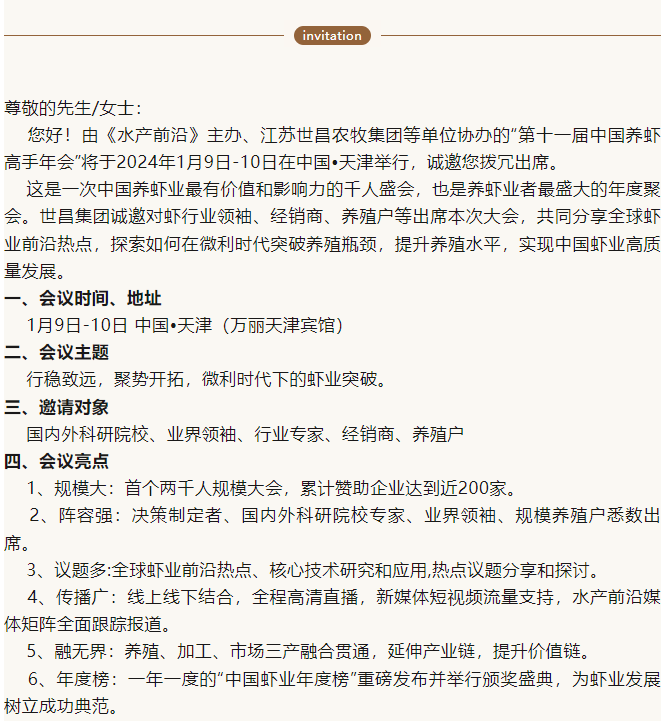 invitation

尊敬的先生/女士：

您好！由《水产前沿》主办、江苏世昌农牧集团等单位协办的“第十一届中国养虾高手年会”将于2024年1月9日-10日在中国•天津举行，诚邀您拨冗出席。

这是一次中国养虾业最有价值和影响力的千人盛会，也是养虾业者最盛大的年度聚会。世昌集团诚邀对虾行业领袖、经销商、养殖户等出席本次大会，共同分享全球虾业前沿热点，探索如何在微利时代突破养殖瓶颈，提升养殖水平，实现中国虾业高质量发展。

一、会议时间、地址

1月9日-10日 中国•天津（万丽天津宾馆）

二、会议主题

行稳致远，聚势开拓，微利时代下的虾业突破。

三、邀请对象

国内外科研院校、业界领袖、行业专家、经销商、养殖户

四、会议亮点

1、规模大：首个两千人规模大会，累计赞助企业达到近200家。

2、阵容强：决策制定者、国内外科研院校专家、业界领袖、规模养殖户悉数出席。

3、议题多:全球虾业前沿热点、核心技术研究和应用,热点议题分享和探讨。

4、传播广：线上线下结合，全程高清直播，新媒体短视频流量支持，水产前沿媒体矩阵全面跟踪报道。

5、融无界：养殖、加工、市场三产融合贯通，延伸产业链，提升价值链。

6、年度榜：一年一度的“中国虾业年度榜”重磅发布并举行颁奖盛典，为虾业发展树立成功典范。